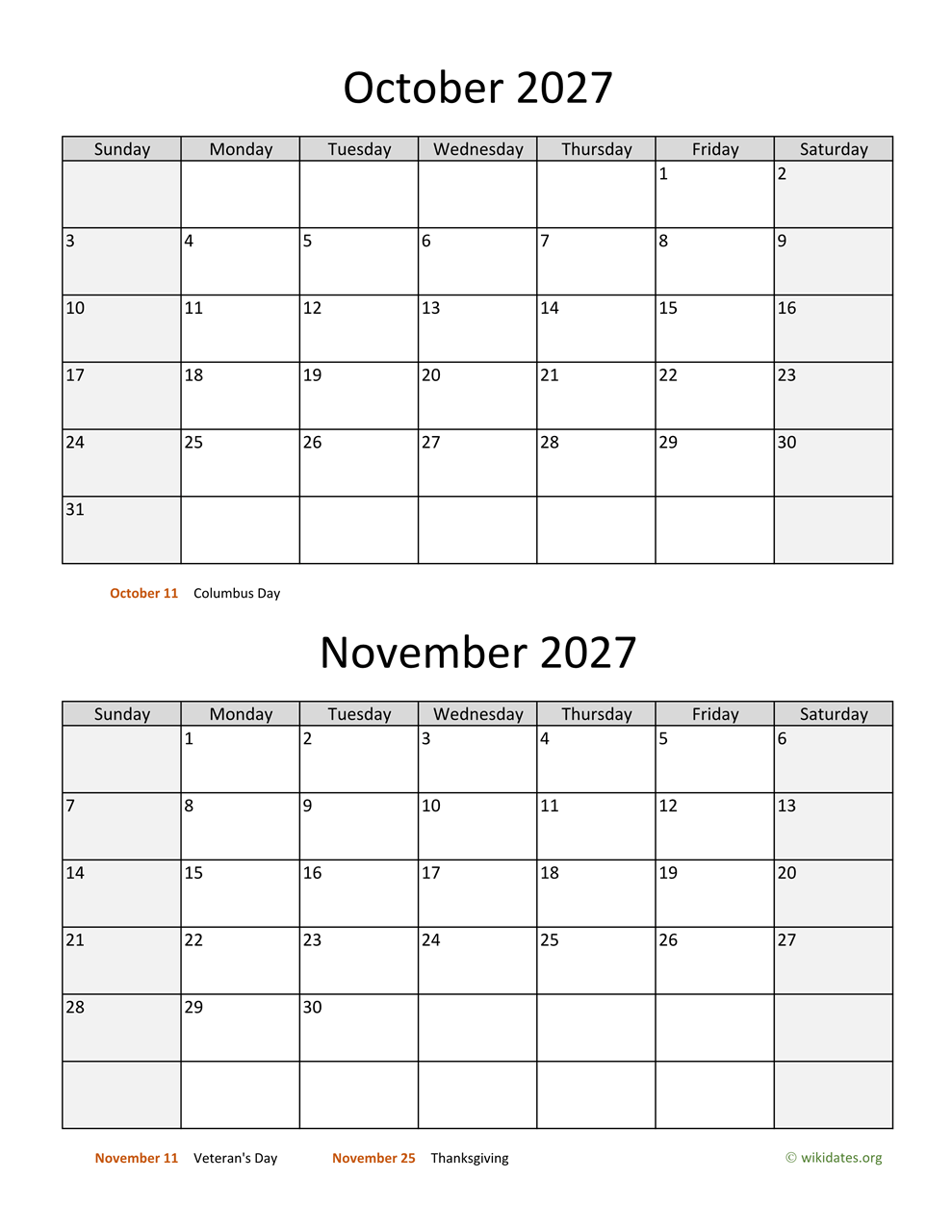 October 2027

| Sunday | Monday | Tuesday | Wednesday | Thursday | Friday | Saturday |
|---|---|---|---|---|---|---|
| | | | | | 1 | 2 |
| 3 | 4 | 5 | 6 | 7 | 8 | 9 |
| 10 | 11 | 12 | 13 | 14 | 15 | 16 |
| 17 | 18 | 19 | 20 | 21 | 22 | 23 |
| 24 | 25 | 26 | 27 | 28 | 29 | 30 |
| 31 | | | | | | |

October 11 Columbus Day

November 2027

| Sunday | Monday | Tuesday | Wednesday | Thursday | Friday | Saturday |
|---|---|---|---|---|---|---|
| | 1 | 2 | 3 | 4 | 5 | 6 |
| 7 | 8 | 9 | 10 | 11 | 12 | 13 |
| 14 | 15 | 16 | 17 | 18 | 19 | 20 |
| 21 | 22 | 23 | 24 | 25 | 26 | 27 |
| 28 | 29 | 30 | | | | |
| | | | | | | |

November 11 Veteran's Day November 25 Thanksgiving © wikidates.org